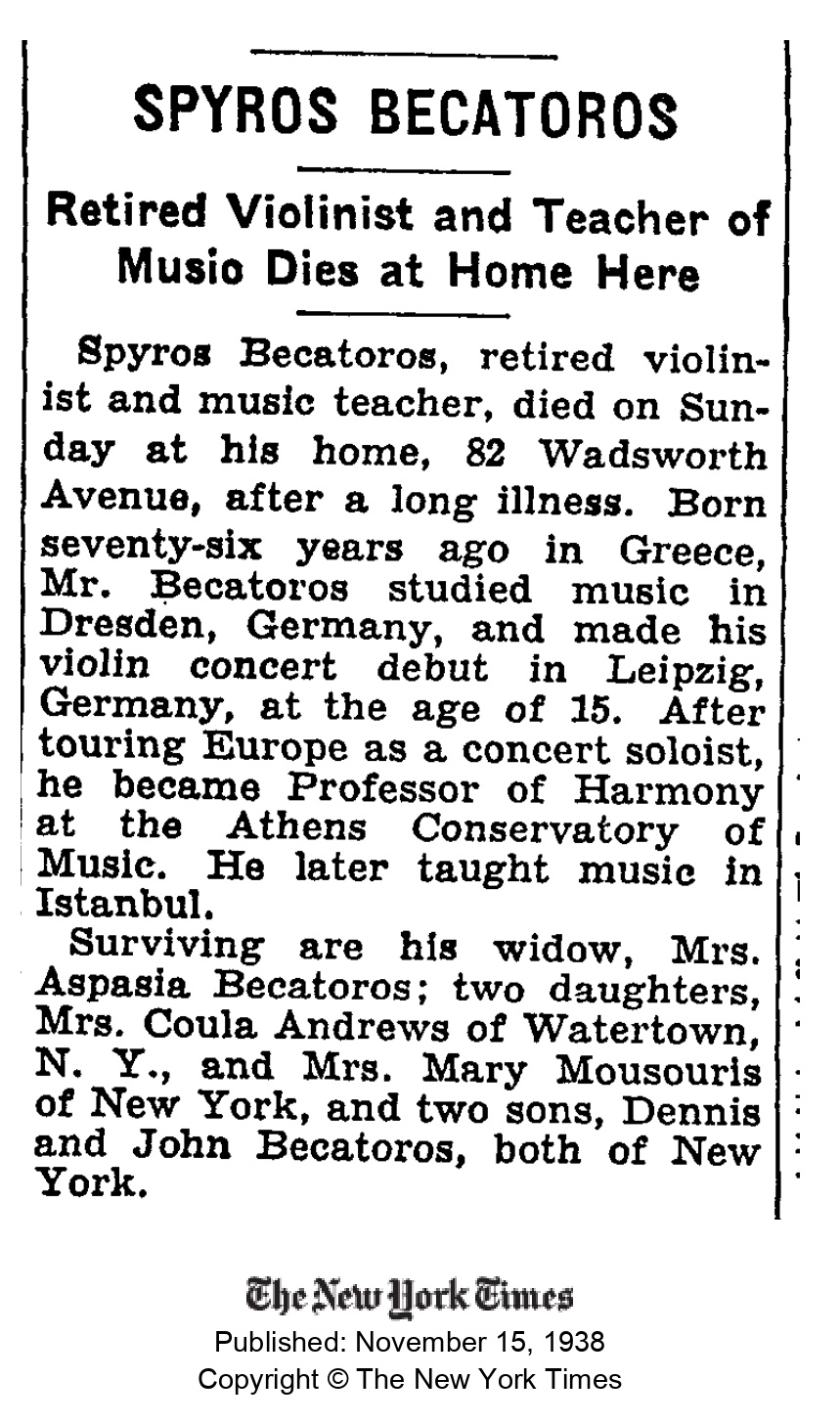 SPYROS BECATOROS

Retired Violinist and Teacher of Musio Dies at Home Here

Spyros Becatoros, retired violinist and music teacher, died on Sunday at his home, 82 Wadsworth Avenue, after a long illness. Born seventy-six years ago in Greece, Mr. Becatoros studied music in Dresden, Germany, and made his violin concert debut in Leipzig, Germany, at the age of 15. After touring Europe as a concert soloist, he became Professor of Harmony at the Athens Conservatory of Music. He later taught music in Istanbul.

Surviving are his widow, Mrs. Aspasia Becatoros; two daughters, Mrs. Coula Andrews of Watertown, N. Y., and Mrs. Mary Mousouris of New York, and two sons, Dennis and John Becatoros, both of New York.

The New York Times
Published: November 15, 1938
Copyright © The New York Times